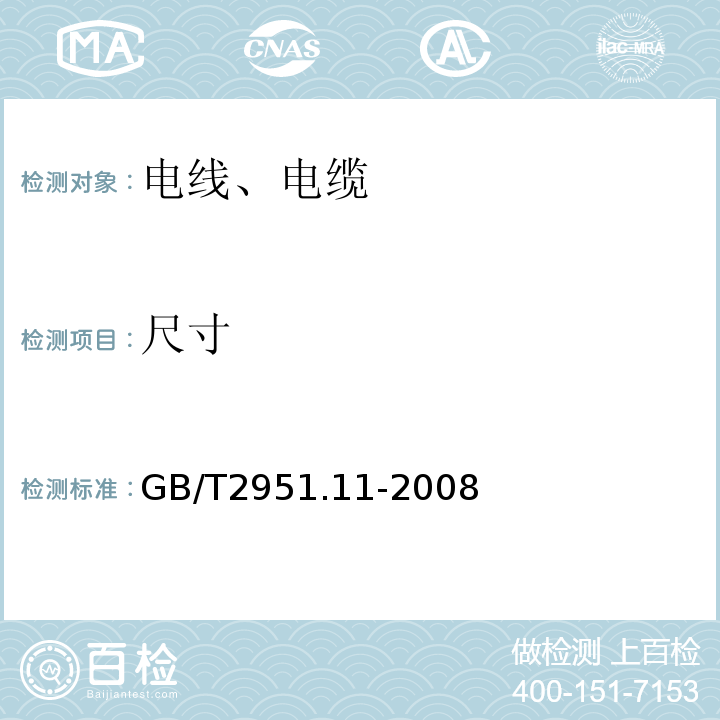 MA CNAS AL ilac-MRA

检测对象：电线、电缆

检测项目：尺寸

检测标准：GB/T2951.11-2008

百检
Baijiantest.com

做检测 上百检
400-151-7153